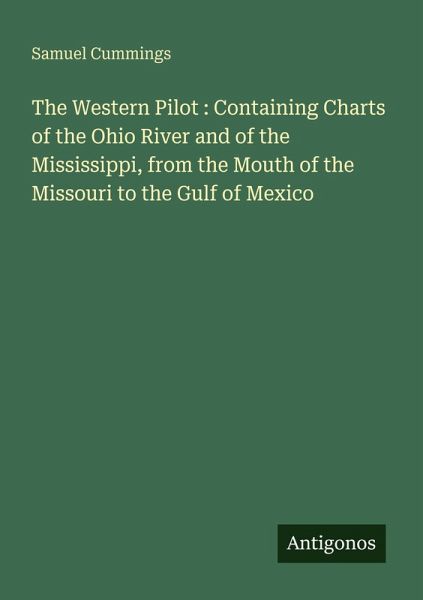 Samuel Cummings

The Western Pilot : Containing Charts of the Ohio River and of the Mississippi, from the Mouth of the Missouri to the Gulf of Mexico

Antigonos